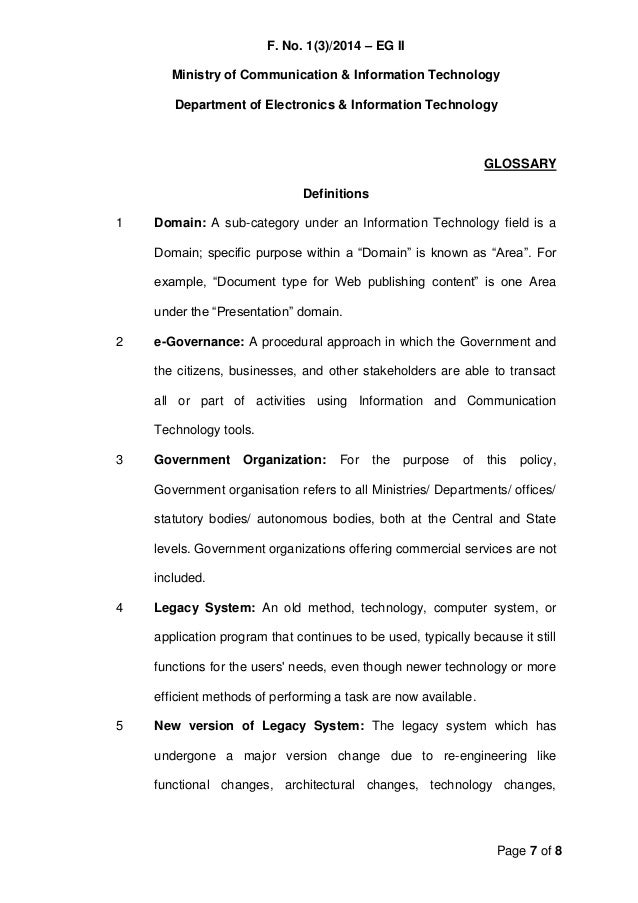 F. No. 1(3)/2014 – EG II

Ministry of Communication & Information Technology

Department of Electronics & Information Technology

GLOSSARY

Definitions

1 Domain: A sub-category under an Information Technology field is a Domain; specific purpose within a “Domain” is known as “Area”. For example, “Document type for Web publishing content” is one Area under the “Presentation” domain.

2 e-Governance: A procedural approach in which the Government and the citizens, businesses, and other stakeholders are able to transact all or part of activities using Information and Communication Technology tools.

3 Government Organization: For the purpose of this policy, Government organisation refers to all Ministries/ Departments/ offices/ statutory bodies/ autonomous bodies, both at the Central and State levels. Government organizations offering commercial services are not included.

4 Legacy System: An old method, technology, computer system, or application program that continues to be used, typically because it still functions for the users' needs, even though newer technology or more efficient methods of performing a task are now available.

5 New version of Legacy System: The legacy system which has undergone a major version change due to re-engineering like functional changes, architectural changes, technology changes,

Page 7 of 8